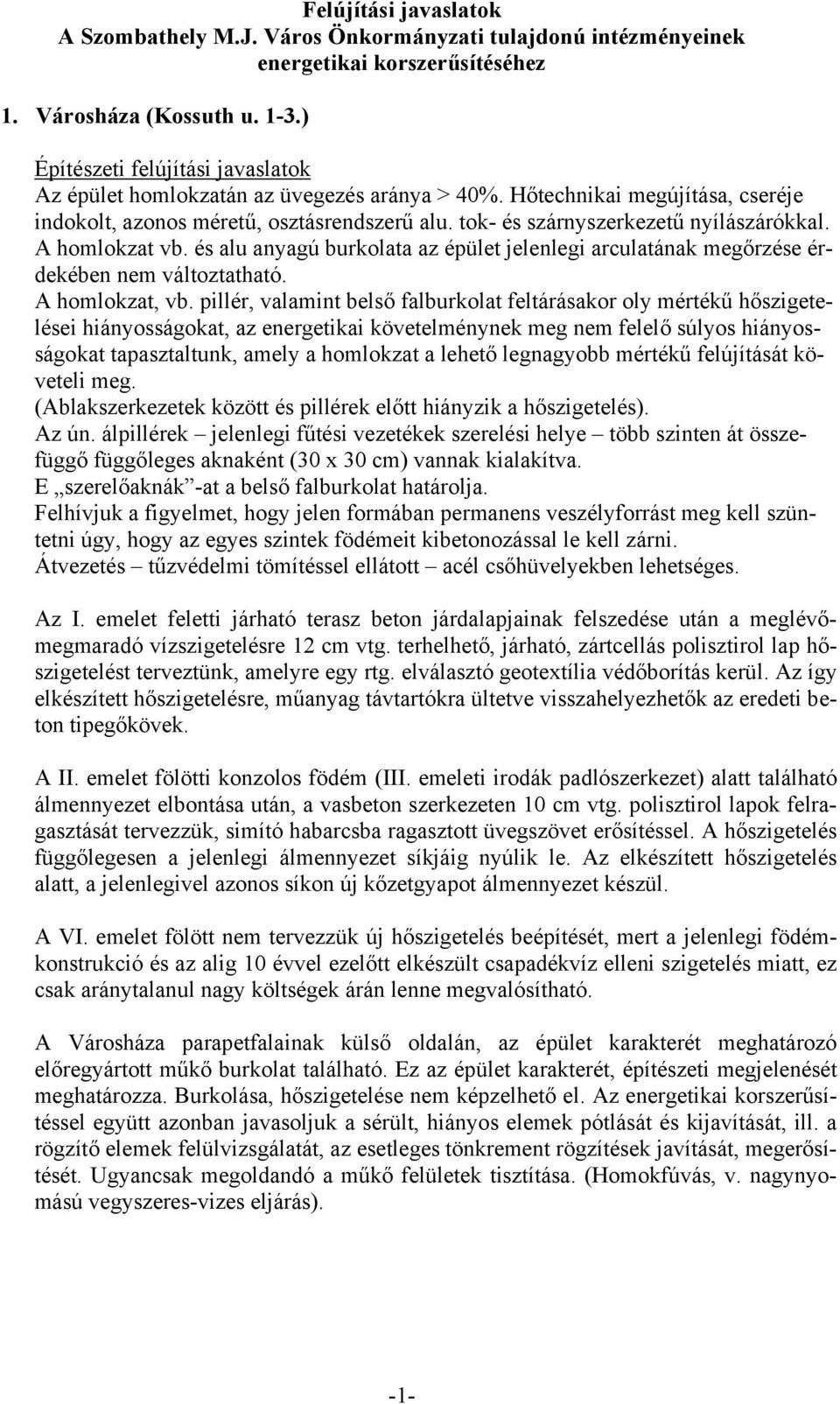 Felújítási javaslatok
A Szombathely M.J. Város Önkormányzati tulajdonú intézményeinek energetikai korszerűsítéséhez

1. Városháza (Kossuth u. 1-3.)

Építészeti felújítási javaslatok
Az épület homlokzatán az üvegezés aránya > 40%. Hőtechnikai megújítása, cseréje indokolt, azonos méretű, osztásrendszerű alu. tok- és szárnyszerkezetű nyílászárókkal.
A homlokzat vb. és alu anyagú burkolata az épület jelenlegi arculatának megőrzése érdekében nem változtatható.
A homlokzat, vb. pillér, valamint belső falburkolat feltárásakor oly mértékű hőszigetelései hiányosságokat, az energetikai követelménynek meg nem felelő súlyos hiányosságokat tapasztaltunk, amely a homlokzat a lehető legnagyobb mértékű felújítását követeli meg.
(Ablakszerkezetek között és pillérek előtt hiányzik a hőszigetelés).
Az ún. álpillérek – jelenlegi fűtési vezetékek szerelési helye – több szinten át összefüggő függőleges aknaként (30 x 30 cm) vannak kialakítva.
E „szerelőaknák”-at a belső falburkolat határolja.
Felhívjuk a figyelmet, hogy jelen formában permanens veszélyforrást meg kell szüntetni úgy, hogy az egyes szintek födémeit kibetonozással le kell zárni.
Átvezetés – tűzvédelmi tömítéssel ellátott – acél csőhüvelyekben lehetséges.

Az I. emelet feletti járható terasz beton járdalapjainak felszedése után a meglévő-megmaradó vízszigetelésre 12 cm vtg. terhelhető, járható, zártcellás polisztirol lap hőszigetelést terveztünk, amelyre egy rtg. elválasztó geotextília védőborítás kerül. Az így elkészített hőszigetelésre, műanyag távtartókra ültetve visszahelyezhetők az eredeti beton tipegőkövek.

A II. emelet fölötti konzolos födém (III. emeleti irodák padlószerkezet) alatt található álmennyezet elbontása után, a vasbeton szerkezeten 10 cm vtg. polisztirol lapok felragasztását tervezzük, simító habarcsba ragasztott üvegszövet erősítéssel. A hőszigetelés függőlegesen a jelenlegi álmennyezet síkjáig nyúlik le. Az elkészített hőszigetelés alatt, a jelenlegivel azonos síkon új kőzetgyapot álmennyezet készül.

A VI. emelet fölött nem tervezzük új hőszigetelés beépítését, mert a jelenlegi födémkonstrukció és az alig 10 évvel ezelőtt elkészült csapadékvíz elleni szigetelés miatt, ez csak aránytalanul nagy költségek árán lenne megvalósítható.

A Városháza parapetfalainak külső oldalán, az épület karakterét meghatározó előregyártott műkő burkolat található. Ez az épület karakterét, építészeti megjelenését meghatározza. Burkolása, hőszigetelése nem képzelhető el. Az energetikai korszerűsítéssel együtt azonban javasoljuk a sérült, hiányos elemek pótlását és kijavítását, ill. a rögzítő elemek felülvizsgálatát, az esetleges tönkrement rögzítések javítását, megerősítését. Ugyancsak megoldandó a műkő felületek tisztítása. (Homokfúvás, v. nagynyomású vegyszeres-vizes eljárás).

-1-